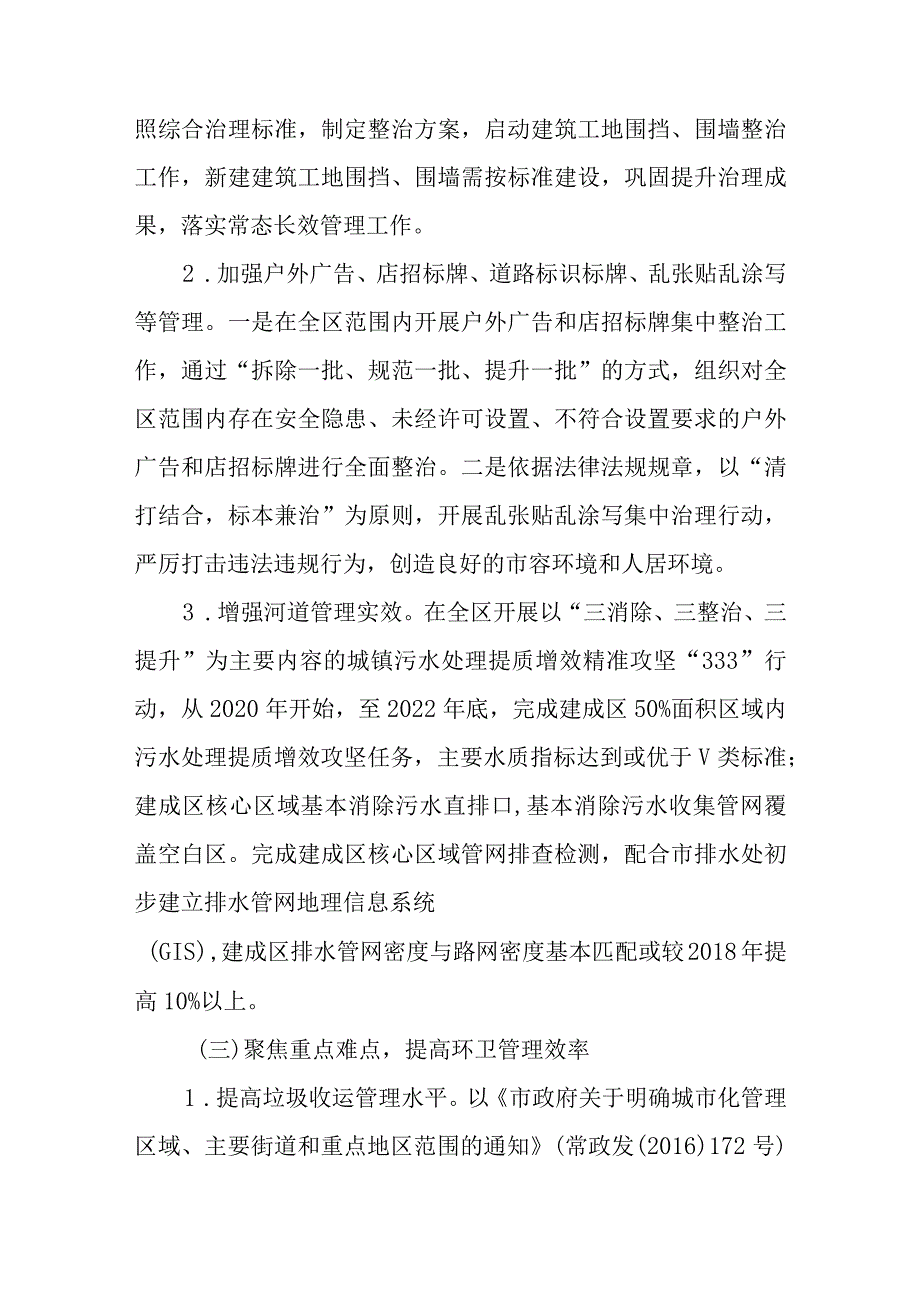 照综合治理标准，制定整治方案，启动建筑工地围挡、围墙整治工作，新建建筑工地围挡、围墙需按标准建设，巩固提升治理成果，落实常态长效管理工作。

2．加强户外广告、店招标牌、道路标识标牌、乱张贴乱涂写等管理。一是在全区范围内开展户外广告和店招标牌集中整治工作，通过“拆除一批、规范一批、提升一批”的方式，组织对全区范围内存在安全隐患、未经许可设置、不符合设置要求的户外广告和店招标牌进行全面整治。二是依据法律法规规章，以“清打结合，标本兼治”为原则，开展乱张贴乱涂写集中治理行动，严厉打击违法违规行为，创造良好的市容环境和人居环境。

3．增强河道管理实效。在全区开展以“三消除、三整治、三提升”为主要内容的城镇污水处理提质增效精准攻坚“333”行动，从2020年开始，至2022年底，完成建成区50%面积区域内污水处理提质增效攻坚任务，主要水质指标达到或优于V类标准；建成区核心区域基本消除污水直排口，基本消除污水收集管网覆盖空白区。完成建成区核心区域管网排查检测，配合市排水处初步建立排水管网地理信息系统

(GIS)，建成区排水管网密度与路网密度基本匹配或较2018年提高10%以上。

(三)聚焦重点难点，提高环卫管理效率

1．提高垃圾收运管理水平。以《市政府关于明确城市化管理区域、主要街道和重点地区范围的通知》(常政发(2016)172号)